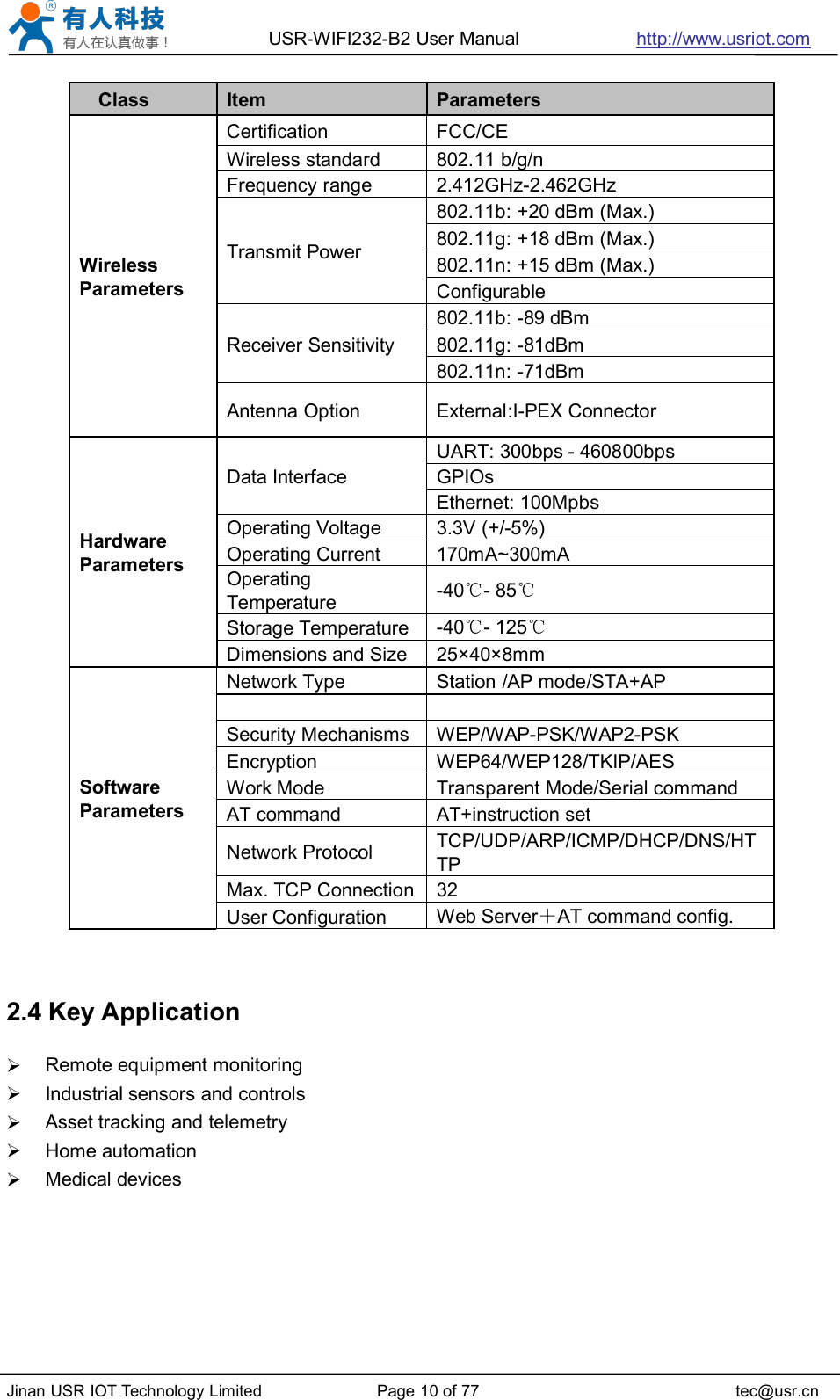 有人科技
有人在认真做事！

USR-WIFI232-B2 User Manual

http://www.usriot.com

| Class | Item | Parameters |
|---|---|---|
| Wireless Parameters | Certification | FCC/CE |
| | Wireless standard | 802.11 b/g/n |
| | Frequency range | 2.412GHz-2.462GHz |
| | Transmit Power | 802.11b: +20 dBm (Max.) |
| | | 802.11g: +18 dBm (Max.) |
| | | 802.11n: +15 dBm (Max.) |
| | | Configurable |
| | Receiver Sensitivity | 802.11b: -89 dBm |
| | | 802.11g: -81dBm |
| | | 802.11n: -71dBm |
| | Antenna Option | External:I-PEX Connector |
| Hardware Parameters | Data Interface | UART: 300bps - 460800bps |
| | | GPIOs |
| | | Ethernet: 100Mpbs |
| | Operating Voltage | 3.3V (+/-5%) |
| | Operating Current | 170mA~300mA |
| | Operating Temperature | -40℃- 85℃ |
| | Storage Temperature | -40℃- 125℃ |
| | Dimensions and Size | 25×40×8mm |
| Software Parameters | Network Type | Station /AP mode/STA+AP |
| | | |
| | Security Mechanisms | WEP/WAP-PSK/WAP2-PSK |
| | Encryption | WEP64/WEP128/TKIP/AES |
| | Work Mode | Transparent Mode/Serial command |
| | AT command | AT+instruction set |
| | Network Protocol | TCP/UDP/ARP/ICMP/DHCP/DNS/HTTP |
| | Max. TCP Connection | 32 |
| | User Configuration | Web Server＋AT command config. |

2.4 Key Application

➢ Remote equipment monitoring
➢ Industrial sensors and controls
➢ Asset tracking and telemetry
➢ Home automation
➢ Medical devices

Jinan USR IOT Technology Limited Page 10 of 77 tec@usr.cn